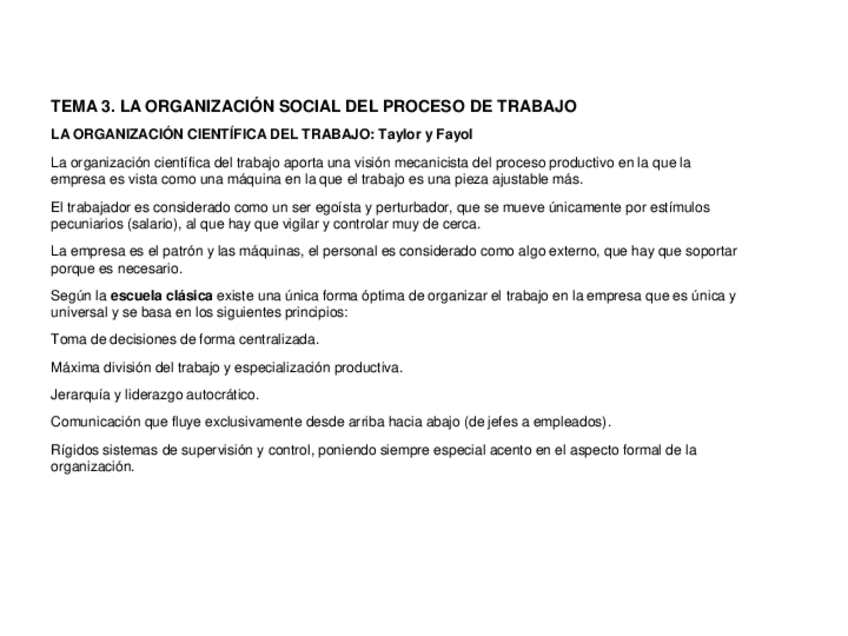 TEMA 3. LA ORGANIZACIÓN SOCIAL DEL PROCESO DE TRABAJO

LA ORGANIZACIÓN CIENTÍFICA DEL TRABAJO: Taylor y Fayol

La organización científica del trabajo aporta una visión mecanicista del proceso productivo en la que la empresa es vista como una máquina en la que el trabajo es una pieza ajustable más.

El trabajador es considerado como un ser egoísta y perturbador, que se mueve únicamente por estímulos pecuniarios (salario), al que hay que vigilar y controlar muy de cerca.

La empresa es el patrón y las máquinas, el personal es considerado como algo externo, que hay que soportar porque es necesario.

Según la escuela clásica existe una única forma óptima de organizar el trabajo en la empresa que es única y universal y se basa en los siguientes principios:

Toma de decisiones de forma centralizada.

Máxima división del trabajo y especialización productiva.

Jerarquía y liderazgo autocrático.

Comunicación que fluye exclusivamente desde arriba hacia abajo (de jefes a empleados).

Rígidos sistemas de supervisión y control, poniendo siempre especial acento en el aspecto formal de la organización.